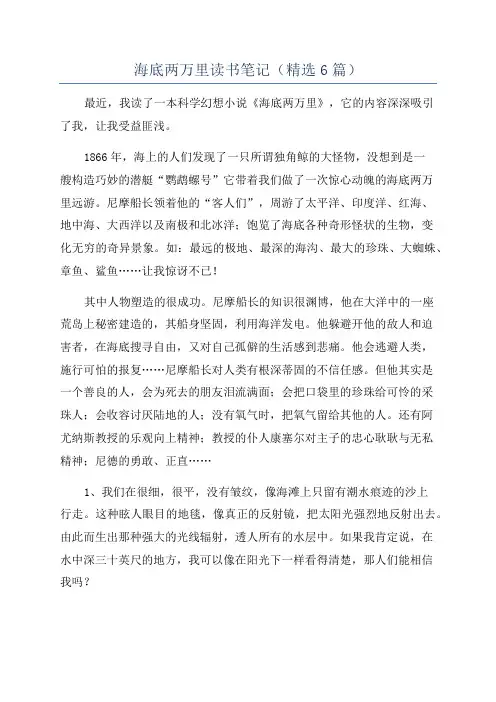 海底两万里读书笔记（精选6篇）

最近，我读了一本科学幻想小说《海底两万里》，它的内容深深吸引了我，让我受益匪浅。

1866年，海上的人们发现了一只所谓独角鲸的大怪物，没想到是一艘构造巧妙的潜艇“鹦鹉螺号”它带着我们做了一次惊心动魄的海底两万里远游。尼摩船长领着他的“客人们”，周游了太平洋、印度洋、红海、地中海、大西洋以及南极和北冰洋；饱览了海底各种奇形怪状的生物，变化无穷的奇异景象。如：最远的极地、最深的海沟、最大的珍珠、大蜘蛛、章鱼、鲨鱼……让我惊讶不已！

其中人物塑造的很成功。尼摩船长的知识很渊博，他在大洋中的一座荒岛上秘密建造的，其船身坚固，利用海洋发电。他躲避开他的敌人和迫害者，在海底搜寻自由，又对自己孤僻的生活感到悲痛。他会逃避人类，施行可怕的报复……尼摩船长对人类有根深蒂固的不信任感。但他其实是一个善良的人，会为死去的朋友泪流满面；会把口袋里的珍珠给可怜的采珠人；会收容讨厌陆地的人；没有氧气时，把氧气留给其他的人。还有阿尤纳斯教授的乐观向上精神；教授的仆人康塞尔对主子的忠心耿耿与无私精神；尼德的勇敢、正直……

1、我们在很细，很平，没有皱纹，像海滩上只留有潮水痕迹的沙上行走。这种眩人眼目的地毯，像真正的反射镜，把太阳光强烈地反射出去。由此而生出那种强大的光线辐射，透人所有的水层中。如果我肯定说，在水中深三十英尺的地方，我可以像在阳光下一样看得清楚，那人们能相信我吗？